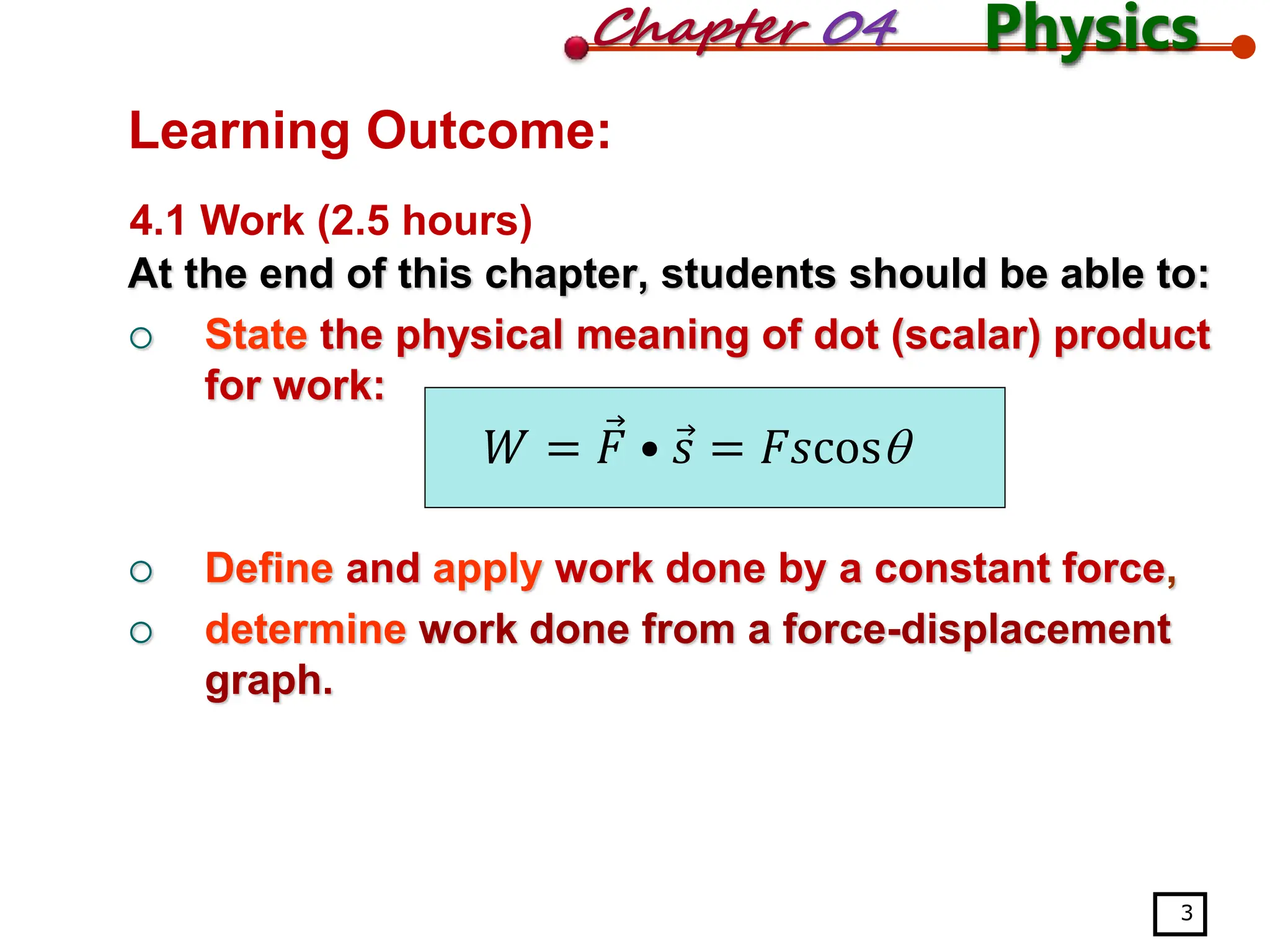 Chapter 04 Physics

Learning Outcome:

4.1 Work (2.5 hours)
At the end of this chapter, students should be able to:

○ State the physical meaning of dot (scalar) product for work:

$W = \vec{F} \bullet \vec{s} = Fs\cos\theta$

○ Define and apply work done by a constant force,

○ determine work done from a force-displacement graph.

3